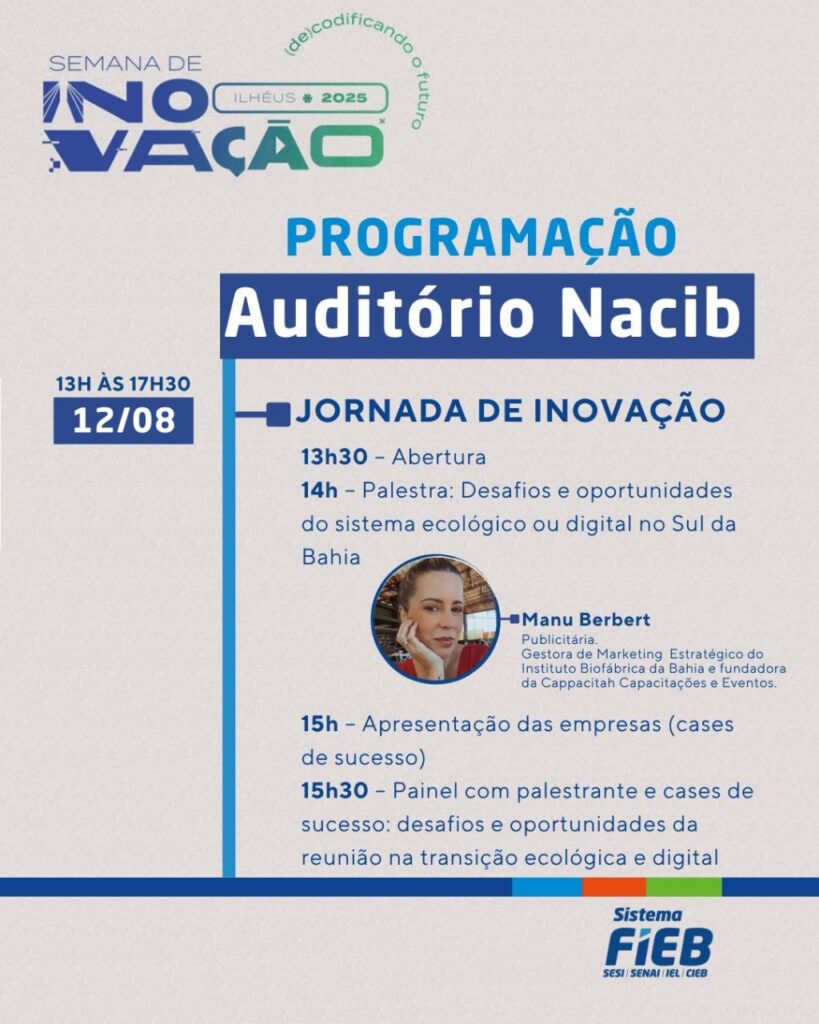 SEMANA DE INOVAÇÃO

ILHÉUS 2025

(de)codificando o futuro

PROGRAMAÇÃO

Auditório Nacib

13H ÀS 17H30

12/08

JORNADA DE INOVAÇÃO

13h30 – Abertura

14h – Palestra: Desafios e oportunidades do sistema ecológico ou digital no Sul da Bahia

Manu Berbert
Publicitária.
Gestora de Marketing Estratégico do Instituto Biofábrica da Bahia e fundadora da Cappacitah Capacitações e Eventos.

15h – Apresentação das empresas (cases de sucesso)

15h30 – Painel com palestrante e cases de sucesso: desafios e oportunidades da reunião na transição ecológica e digital

Sistema FIEB
SESI | SENAI | IEL | CIEB